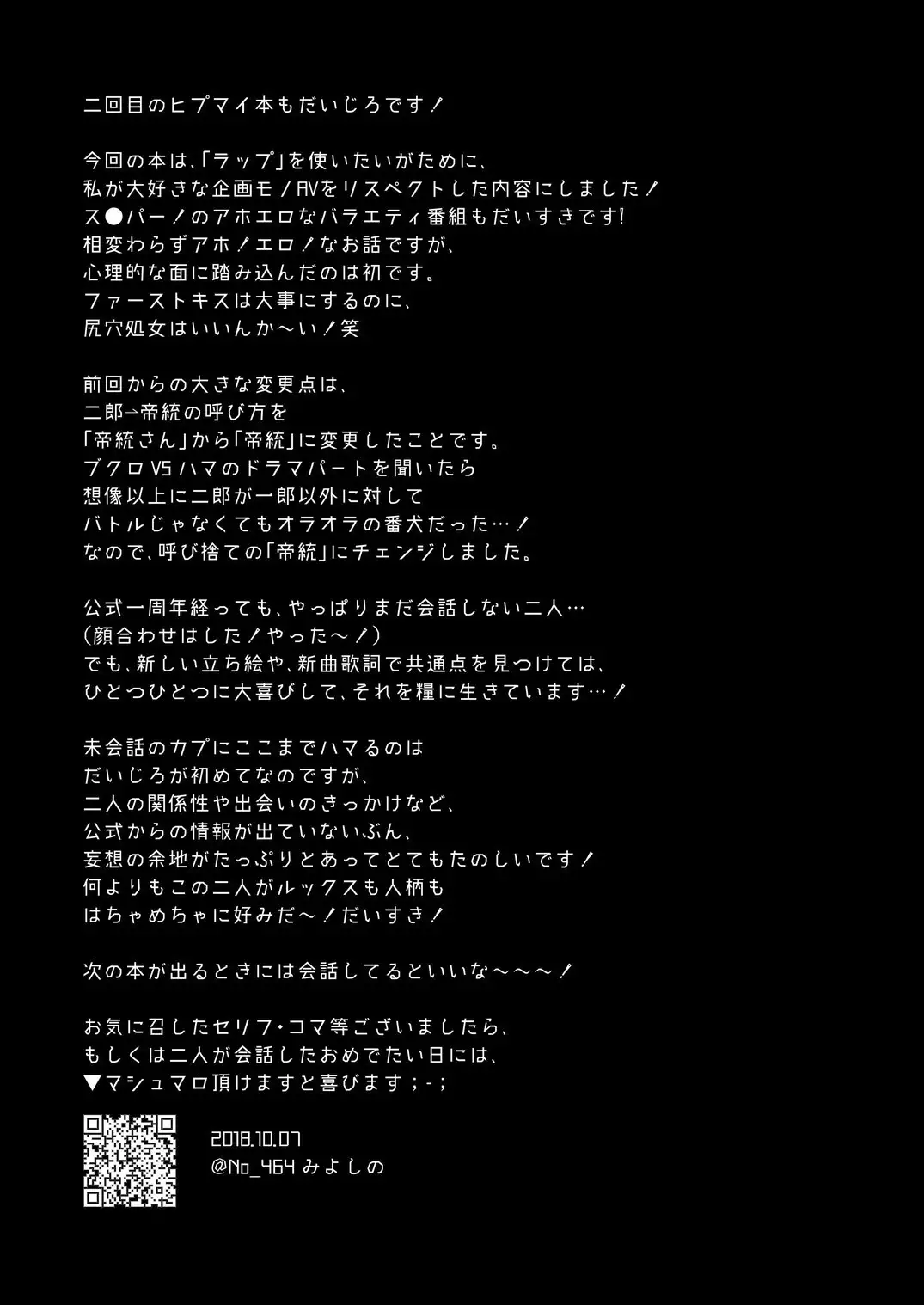 二回目のヒプマイ本もだいじろです！

今回の本は、「ラップ」を使いたいがために、
私が大好きな企画モノAVをリスペクトした内容にしました！
ス●パー！のアホエロなバラエティ番組もだいすきです!
相変わらずアホ！エロ！なお話ですが、
心理的な面に踏み込んだのは初です。
ファーストキスは大事にするのに、
尻穴処女はいいんか～い！笑

前回からの大きな変更点は、
二郎→帝統の呼び方を
「帝統さん」から「帝統」に変更したことです。
ブクロVSハマのドラマパートを聞いたら
想像以上に二郎が一郎以外に対して
バトルじゃなくてもオラオラの番犬だった…！
なので、呼び捨ての「帝統」にチェンジしました。

公式一周年経っても、やっぱりまだ会話しない二人…
（顔合わせはした！やった～！）
でも、新しい立ち絵や、新曲歌詞で共通点を見つけては、
ひとつひとつに大喜びして、それを糧に生きています…！

未会話のカプにここまでハマるのは
だいじろが初めてなのですが、
二人の関係性や出会いのきっかけなど、
公式からの情報が出ていないぶん、
妄想の余地がたっぷりとあってとてもたのしいです！
何よりもこの二人がルックスも人柄も
はちゃめちゃに好みだ～！だいすき！

次の本が出るときには会話してるといいな～～～！

お気に召したセリフ・コマ等ございましたら、
もしくは二人が会話したおめでたい日には、
▼マシュマロ頂けますと喜びます；-；

2018.10.07
@No_464 みよしの